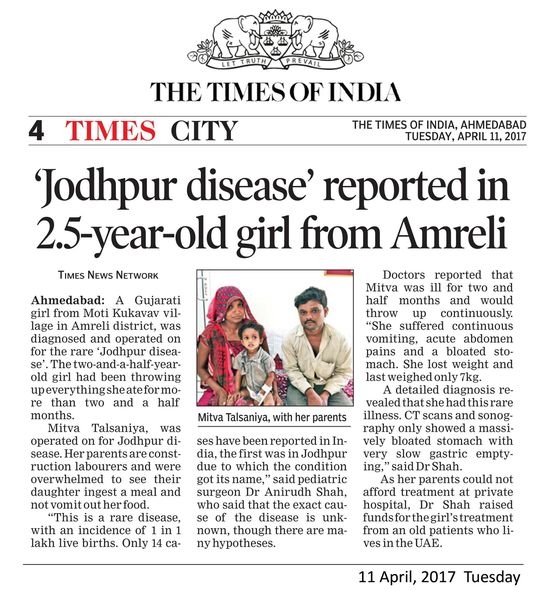 LET TRUTH PREVAIL

THE TIMES OF INDIA

4 TIMES CITY

THE TIMES OF INDIA, AHMEDABAD
TUESDAY, APRIL 11, 2017

'Jodhpur disease' reported in 2.5-year-old girl from Amreli

TIMES NEWS NETWORK

Ahmedabad: A Gujarati girl from Moti Kukavav village in Amreli district, was diagnosed and operated on for the rare 'Jodhpur disease'. The two-and-a-half-year-old girl had been throwing up everything she ate for more than two and a half months.

Mitva Talsaniya, was operated on for Jodhpur disease. Her parents are construction labourers and were overwhelmed to see their daughter ingest a meal and not vomit out her food.

"This is a rare disease, with an incidence of 1 in 1 lakh live births. Only 14 cases have been reported in India, the first was in Jodhpur due to which the condition got its name," said pediatric surgeon Dr Anirudh Shah, who said that the exact cause of the disease is unknown, though there are many hypotheses.

Mitva Talsaniya, with her parents

Doctors reported that Mitva was ill for two and half months and would throw up continuously. "She suffered continuous vomiting, acute abdomen pains and a bloated stomach. She lost weight and last weighed only 7kg.

A detailed diagnosis revealed that she had this rare illness. CT scans and sonography only showed a massively bloated stomach with very slow gastric emptying," said Dr Shah.

As her parents could not afford treatment at private hospital, Dr Shah raised funds for the girl's treatment from an old patients who lives in the UAE.

11 April, 2017 Tuesday